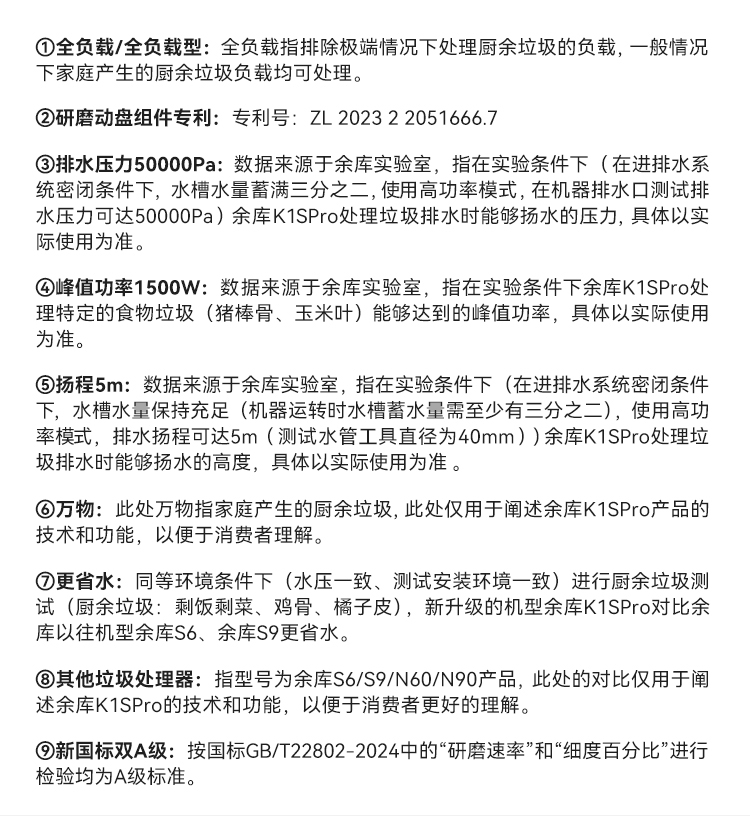 ①全负载/全负载型：全负载指排除极端情况下处理厨余垃圾的负载，一般情况下家庭产生的厨余垃圾负载均可处理。

②研磨动盘组件专利：专利号：ZL 2023 2 2051666.7

③排水压力50000Pa：数据来源于余库实验室，指在实验条件下（在进排水系统密闭条件下，水槽水量蓄满三分之二，使用高功率模式，在机器排水口测试排水压力可达50000Pa）余库K1SPro处理垃圾排水时能够扬水的压力，具体以实际使用为准。

④峰值功率1500W：数据来源于余库实验室，指在实验条件下余库K1SPro处理特定的食物垃圾（猪棒骨、玉米叶）能够达到的峰值功率，具体以实际使用为准。

⑤扬程5m：数据来源于余库实验室，指在实验条件下（在进排水系统密闭条件下，水槽水量保持充足（机器运转时水槽蓄水量需至少有三分之二），使用高功率模式，排水扬程可达5m（测试水管工具直径为40mm））余库K1SPro处理垃圾排水时能够扬水的高度，具体以实际使用为准 。

⑥万物：此处万物指家庭产生的厨余垃圾，此处仅用于阐述余库K1SPro产品的技术和功能，以便于消费者理解。

⑦更省水：同等环境条件下（水压一致、测试安装环境一致）进行厨余垃圾测试（厨余垃圾：剩饭剩菜、鸡骨、橘子皮），新升级的机型余库K1SPro对比余库以往机型余库S6、余库S9更省水。

⑧其他垃圾处理器：指型号为余库S6/S9/N60/N90产品，此处的对比仅用于阐述余库K1SPro的技术和功能，以便于消费者更好的理解。

⑨新国标双A级：按国标GB/T22802-2024中的“研磨速率”和“细度百分比”进行检验均为A级标准。